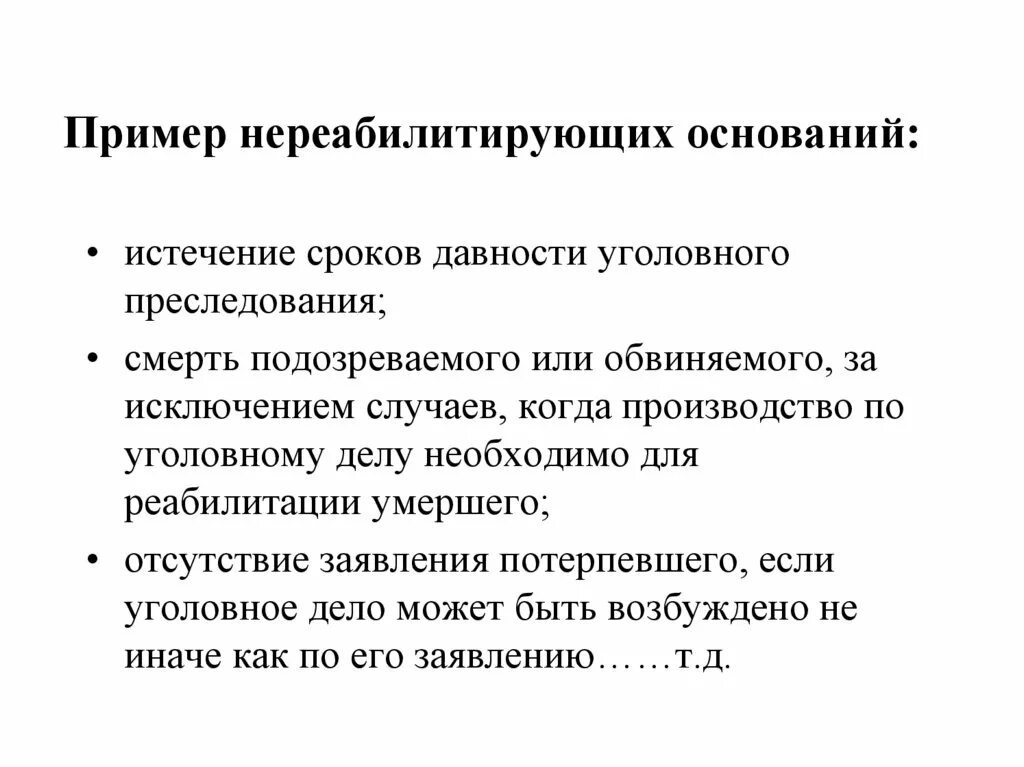 Пример нереабилитирующих оснований:

• истечение сроков давности уголовного преследования;

• смерть подозреваемого или обвиняемого, за исключением случаев, когда производство по уголовному делу необходимо для реабилитации умершего;

• отсутствие заявления потерпевшего, если уголовное дело может быть возбуждено не иначе как по его заявлению……т.д.